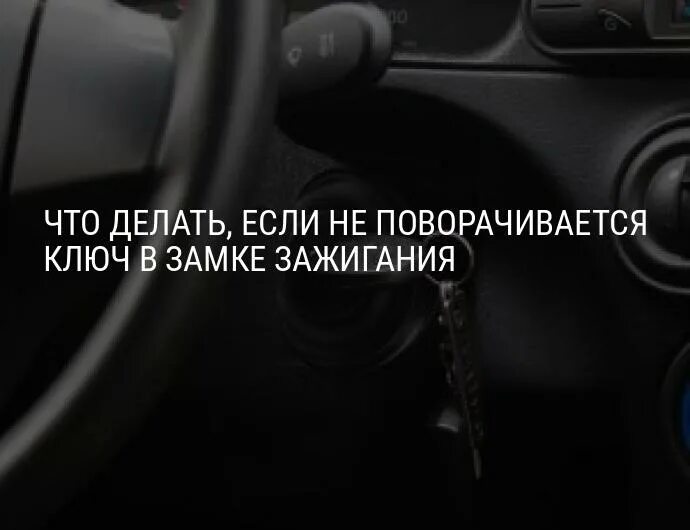 ЧТО ДЕЛАТЬ, ЕСЛИ НЕ ПОВОРАЧИВАЕТСЯ КЛЮЧ В ЗАМКЕ ЗАЖИГАНИЯ